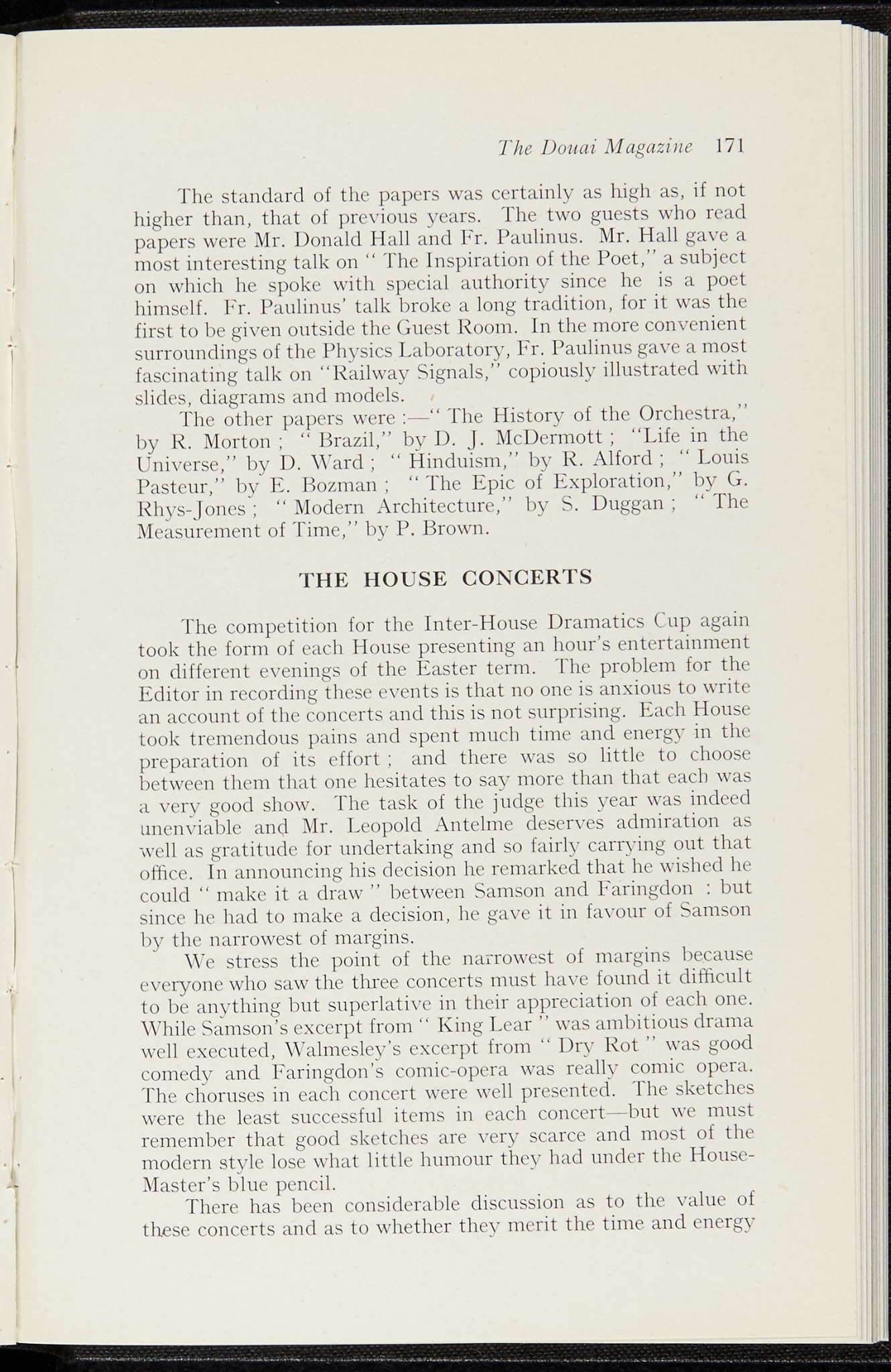 The Douai Magazine 171

The standard of the papers was certainly as high as, if not higher than, that of previous years. The two guests who read papers were Mr. Donald Hall and Fr. Paulinus. Mr. Hall gave a most interesting talk on " The Inspiration of the Poet," a subject on which he spoke with special authority since he is a poet himself. Fr. Paulinus' talk broke a long tradition, for it was the first to be given outside the Guest Room. In the more convenient surroundings of the Physics Laboratory, Fr. Paulinus gave a most fascinating talk on "Railway Signals," copiously illustrated with slides, diagrams and models.

The other papers were :—" The History of the Orchestra," by R. Morton ; " Brazil," by D. J. McDermott ; "Life in the Universe," by D. Ward ; " Hinduism," by R. Alford ; " Louis Pasteur," by E. Bozman ; " The Epic of Exploration," by G. Rhys-Jones ; " Modern Architecture," by S. Duggan ; " The Measurement of Time," by P. Brown.

THE HOUSE CONCERTS

The competition for the Inter-House Dramatics Cup again took the form of each House presenting an hour's entertainment on different evenings of the Easter term. The problem for the Editor in recording these events is that no one is anxious to write an account of the concerts and this is not surprising. Each House took tremendous pains and spent much time and energy in the preparation of its effort ; and there was so little to choose between them that one hesitates to say more than that each was a very good show. The task of the judge this year was indeed unenviable and Mr. Leopold Antelme deserves admiration as well as gratitude for undertaking and so fairly carrying out that office. In announcing his decision he remarked that he wished he could " make it a draw " between Samson and Faringdon : but since he had to make a decision, he gave it in favour of Samson by the narrowest of margins.

We stress the point of the narrowest of margins because everyone who saw the three concerts must have found it difficult to be anything but superlative in their appreciation of each one. While Samson's excerpt from " King Lear " was ambitious drama well executed, Walmesley's excerpt from " Dry Rot " was good comedy and Faringdon's comic-opera was really comic opera. The choruses in each concert were well presented. The sketches were the least successful items in each concert—but we must remember that good sketches are very scarce and most of the modern style lose what little humour they had under the House-Master's blue pencil.

There has been considerable discussion as to the value of these concerts and as to whether they merit the time and energy